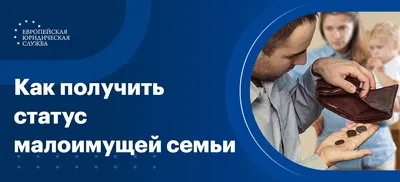 ЕВРОПЕЙСКАЯ
ЮРИДИЧЕСКАЯ
СЛУЖБА

Как получить статус малоимущей семьи